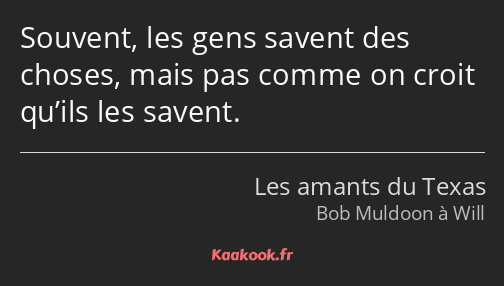 Souvent, les gens savent des choses, mais pas comme on croit qu’ils les savent.

Les amants du Texas
Bob Muldoon à Will

Kaakook.fr